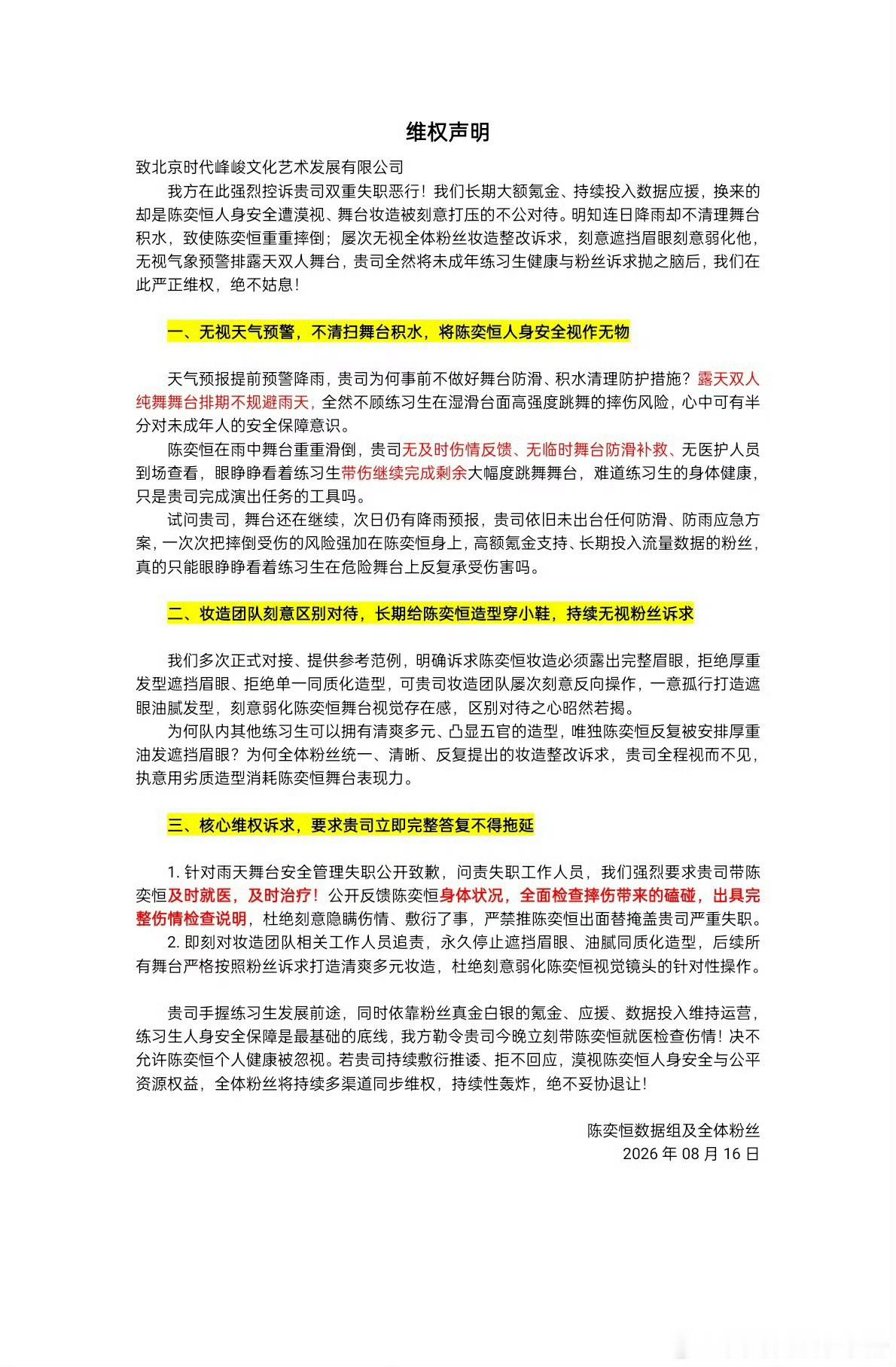 维权声明

致北京时代峰峻文化艺术发展有限公司

我方在此强烈控诉贵司双重失职恶行！我们长期大额氪金、持续投入数据应援，换来的却是陈奕恒人身安全遭漠视、舞台妆造被刻意打压的不公对待。明知连日降雨却不清理舞台积水，致使陈奕恒重重摔倒；屡次无视全体粉丝妆造整改诉求，刻意遮挡眉眼刻意弱化他，无视气象预警排露天双人舞台，贵司全然将未成年练习生健康与粉丝诉求抛之脑后，我们在此严正维权，绝不姑息！

一、无视天气预警，不清扫舞台积水，将陈奕恒人身安全视作无物

天气预报提前预警降雨，贵司为何事前不做好舞台防滑、积水清理防护措施？露天双人纯舞舞台排期不规避雨天，全然不顾练习生在湿滑台面高强度跳舞的摔伤风险，心中可有半分对未成年人的安全保障意识。

陈奕恒在雨中舞台重重滑倒，贵司无及时伤情反馈、无临时舞台防滑补救、无医护人员到场查看，眼睁睁看着练习生带伤继续完成剩余大幅度跳舞舞台，难道练习生的身体健康，只是贵司完成演出任务的工具吗。

试问贵司，舞台还在继续，次日仍有降雨预报，贵司依旧未出台任何防滑、防雨应急方案，一次次把摔倒受伤的风险强加在陈奕恒身上，高额氪金支持、长期投入流量数据的粉丝，真的只能眼睁睁看着练习生在危险舞台上反复承受伤害吗。

二、妆造团队刻意区别对待，长期给陈奕恒造型穿小鞋，持续无视粉丝诉求

我们多次正式对接、提供参考范例，明确诉求陈奕恒妆造必须露出完整眉眼，拒绝厚重发型遮挡眉眼、拒绝单一同质化造型，可贵司妆造团队屡次刻意反向操作，一意孤行打造遮眼油腻发型，刻意弱化陈奕恒舞台视觉存在感，区别对待之心昭然若揭。

为何队内其他练习生可以拥有清爽多元、凸显五官的造型，唯独陈奕恒反复被安排厚重油发遮挡眉眼？为何全体粉丝统一、清晰、反复提出的妆造整改诉求，贵司全程视而不见，执意用劣质造型消耗陈奕恒舞台表现力。

三、核心维权诉求，要求贵司立即完整答复不得拖延

1. 针对雨天舞台安全管理失职公开致歉，问责失职工作人员，我们强烈要求贵司带陈奕恒及时就医，及时治疗！公开反馈陈奕恒身体状况，全面检查摔伤带来的磕碰，出具完整伤情检查说明，杜绝刻意隐瞒伤情、敷衍了事，严禁推陈奕恒出面替掩盖贵司严重失职。

2. 即刻对妆造团队相关工作人员追责，永久停止遮挡眉眼、油腻同质化造型，后续所有舞台严格按照粉丝诉求打造清爽多元妆造，杜绝刻意弱化陈奕恒视觉镜头的针对性操作。

贵司手握练习生发展前途，同时依靠粉丝真金白银的氪金、应援、数据投入维持运营，练习生人身安全保障是最基础的底线，我方勒令贵司今晚立刻带陈奕恒就医检查伤情！决不允许陈奕恒个人健康被忽视。若贵司持续敷衍推诿、拒不回应，漠视陈奕恒人身安全与公平资源权益，全体粉丝将持续多渠道同步维权，持续性轰炸，绝不妥协退让！

陈奕恒数据组及全体粉丝
2026 年 08 月 16 日